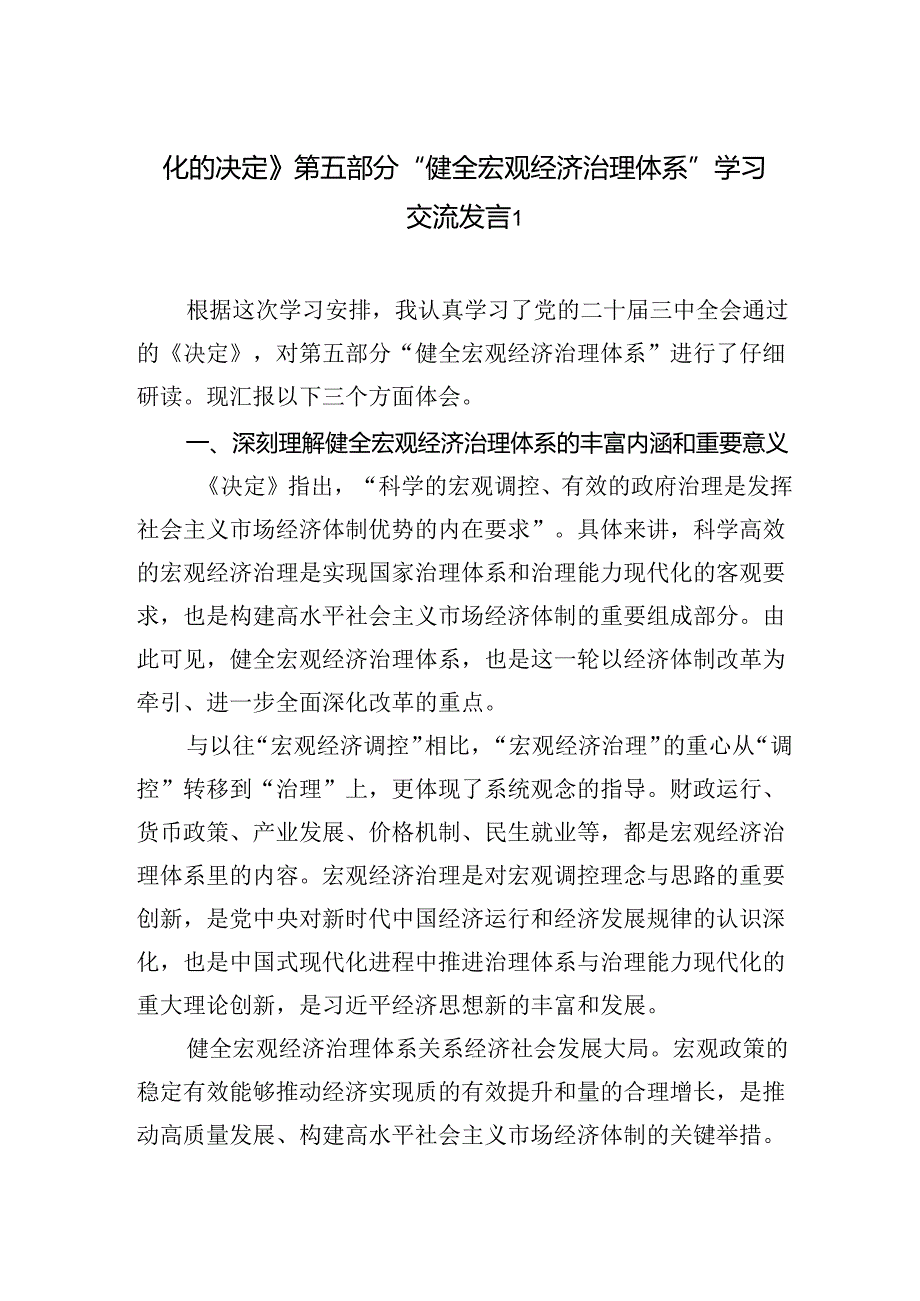 化的决定》第五部分“健全宏观经济治理体系”学习交流发言1

根据这次学习安排，我认真学习了党的二十届三中全会通过的《决定》，对第五部分“健全宏观经济治理体系”进行了仔细研读。现汇报以下三个方面体会。

一、深刻理解健全宏观经济治理体系的丰富内涵和重要意义

《决定》指出，“科学的宏观调控、有效的政府治理是发挥社会主义市场经济体制优势的内在要求”。具体来讲，科学高效的宏观经济治理是实现国家治理体系和治理能力现代化的客观要求，也是构建高水平社会主义市场经济体制的重要组成部分。由此可见，健全宏观经济治理体系，也是这一轮以经济体制改革为牵引、进一步全面深化改革的重点。

与以往“宏观经济调控”相比，“宏观经济治理”的重心从“调控”转移到“治理”上，更体现了系统观念的指导。财政运行、货币政策、产业发展、价格机制、民生就业等，都是宏观经济治理体系里的内容。宏观经济治理是对宏观调控理念与思路的重要创新，是党中央对新时代中国经济运行和经济发展规律的认识深化，也是中国式现代化进程中推进治理体系与治理能力现代化的重大理论创新，是习近平经济思想新的丰富和发展。

健全宏观经济治理体系关系经济社会发展大局。宏观政策的稳定有效能够推动经济实现质的有效提升和量的合理增长，是推动高质量发展、构建高水平社会主义市场经济体制的关键举措。